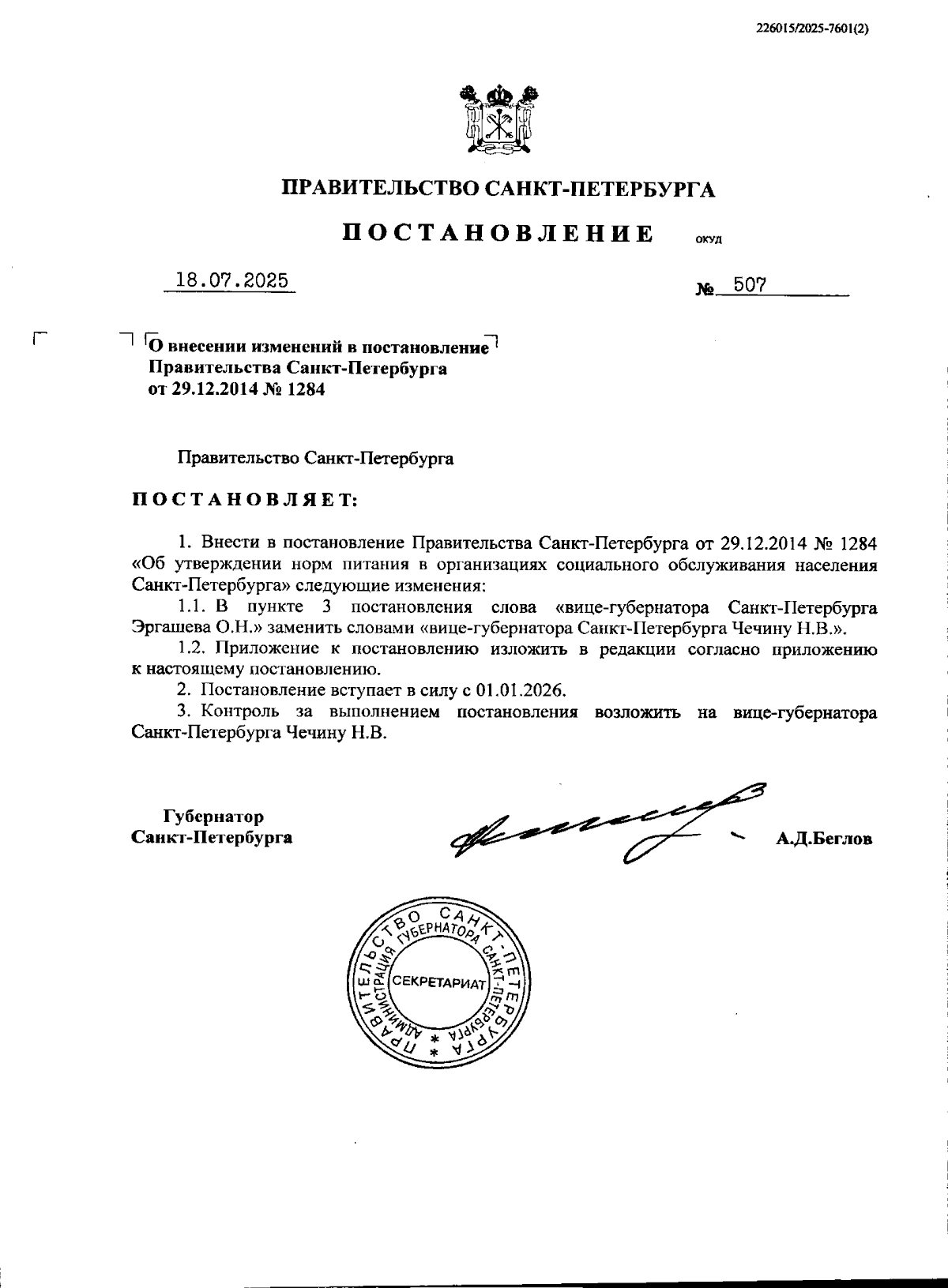 226015/2025-7601(2)

ПРАВИТЕЛЬСТВО САНКТ-ПЕТЕРБУРГА

ПОСТАНОВЛЕНИЕ ОКУД

18.07.2025 № 507

О внесении изменений в постановление Правительства Санкт-Петербурга от 29.12.2014 № 1284

Правительство Санкт-Петербурга

ПОСТАНОВЛЯЕТ:

1. Внести в постановление Правительства Санкт-Петербурга от 29.12.2014 № 1284 «Об утверждении норм питания в организациях социального обслуживания населения Санкт-Петербурга» следующие изменения:

1.1. В пункте 3 постановления слова «вице-губернатора Санкт-Петербурга Эргашева О.Н.» заменить словами «вице-губернатора Санкт-Петербурга Чечину Н.В.».

1.2. Приложение к постановлению изложить в редакции согласно приложению к настоящему постановлению.

2. Постановление вступает в силу с 01.01.2026.

3. Контроль за выполнением постановления возложить на вице-губернатора Санкт-Петербурга Чечину Н.В.

Губернатор Санкт-Петербурга А.Д.Беглов

ПРАВИТЕЛЬСТВО САНКТ-ПЕТЕРБУРГА АДМИНИСТРАЦИЯ ГУБЕРНАТОРА САНКТ-ПЕТЕРБУРГА СЕКРЕТАРИАТ